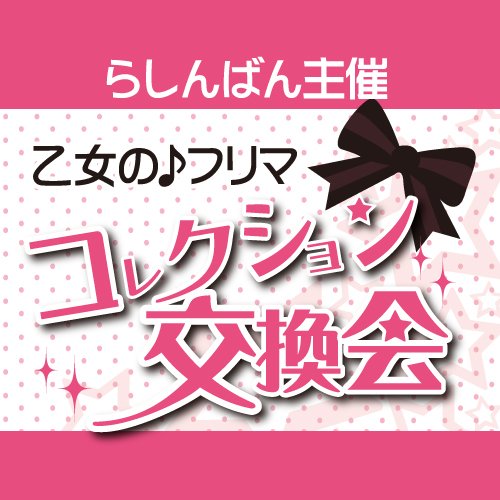 らしんばん主催

乙女の♪フリマ

コレクション交換会